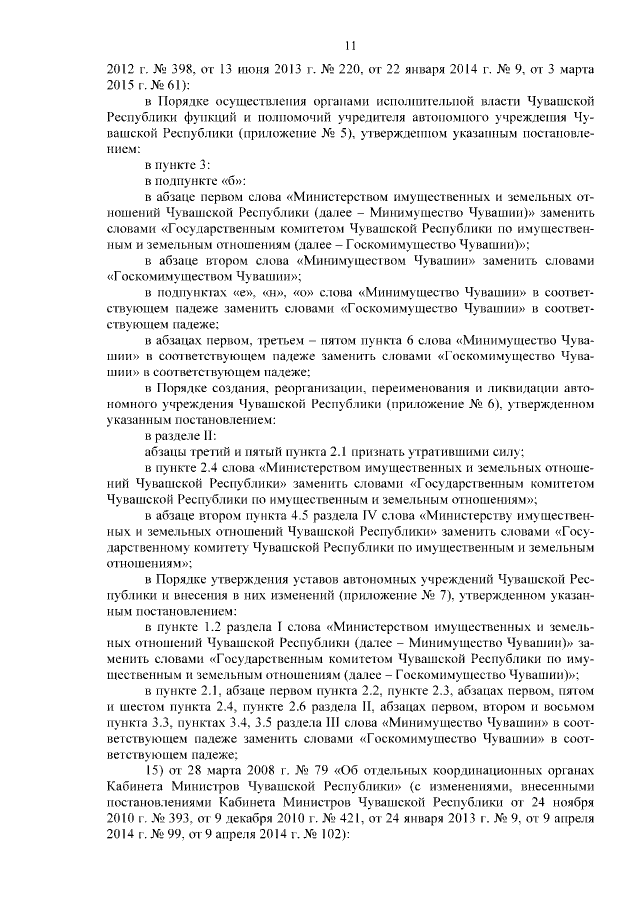 11

2012 г. № 398, от 13 июня 2013 г. № 220, от 22 января 2014 г. № 9, от 3 марта 2015 г. № 61):

в Порядке осуществления органами исполнительной власти Чувашской Республики функций и полномочий учредителя автономного учреждения Чувашской Республики (приложение № 5), утвержденном указанным постановлением:

в пункте 3:

в подпункте «б»:

в абзаце первом слова «Министерством имущественных и земельных отношений Чувашской Республики (далее – Минимущество Чувашии)» заменить словами «Государственным комитетом Чувашской Республики по имущественным и земельным отношениям (далее – Госкомимущество Чувашии)»;

в абзаце втором слова «Минимуществом Чувашии» заменить словами «Госкомимуществом Чувашии»;

в подпунктах «е», «н», «о» слова «Минимущество Чувашии» в соответствующем падеже заменить словами «Госкомимущество Чувашии» в соответствующем падеже;

в абзацах первом, третьем – пятом пункта 6 слова «Минимущество Чувашии» в соответствующем падеже заменить словами «Госкомимущество Чувашии» в соответствующем падеже;

в Порядке создания, реорганизации, переименования и ликвидации автономного учреждения Чувашской Республики (приложение № 6), утвержденном указанным постановлением:

в разделе II:

абзацы третий и пятый пункта 2.1 признать утратившими силу;

в пункте 2.4 слова «Министерством имущественных и земельных отношений Чувашской Республики» заменить словами «Государственным комитетом Чувашской Республики по имущественным и земельным отношениям»;

в абзаце втором пункта 4.5 раздела IV слова «Министерству имущественных и земельных отношений Чувашской Республики» заменить словами «Государственному комитету Чувашской Республики по имущественным и земельным отношениям»;

в Порядке утверждения уставов автономных учреждений Чувашской Республики и внесения в них изменений (приложение № 7), утвержденном указанным постановлением:

в пункте 1.2 раздела I слова «Министерством имущественных и земельных отношений Чувашской Республики (далее – Минимущество Чувашии)» заменить словами «Государственным комитетом Чувашской Республики по имущественным и земельным отношениям (далее – Госкомимущество Чувашии)»;

в пункте 2.1, абзаце первом пункта 2.2, пункте 2.3, абзацах первом, пятом и шестом пункта 2.4, пункте 2.6 раздела II, абзацах первом, втором и восьмом пункта 3.3, пунктах 3.4, 3.5 раздела III слова «Минимущество Чувашии» в соответствующем падеже заменить словами «Госкомимущество Чувашии» в соответствующем падеже;

15) от 28 марта 2008 г. № 79 «Об отдельных координационных органах Кабинета Министров Чувашской Республики» (с изменениями, внесенными постановлениями Кабинета Министров Чувашской Республики от 24 ноября 2010 г. № 393, от 9 декабря 2010 г. № 421, от 24 января 2013 г. № 9, от 9 апреля 2014 г. № 99, от 9 апреля 2014 г. № 102):